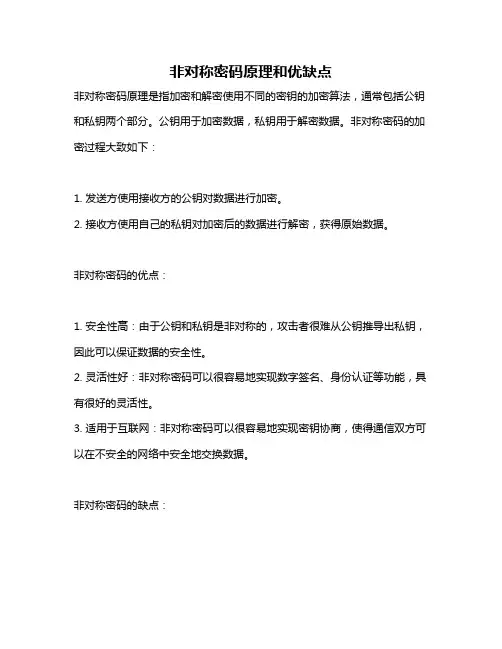 非对称密码原理和优缺点

非对称密码原理是指加密和解密使用不同的密钥的加密算法，通常包括公钥和私钥两个部分。公钥用于加密数据，私钥用于解密数据。非对称密码的加密过程大致如下：

1. 发送方使用接收方的公钥对数据进行加密。
2. 接收方使用自己的私钥对加密后的数据进行解密，获得原始数据。

非对称密码的优点：

1. 安全性高：由于公钥和私钥是非对称的，攻击者很难从公钥推导出私钥，因此可以保证数据的安全性。
2. 灵活性好：非对称密码可以很容易地实现数字签名、身份认证等功能，具有很好的灵活性。
3. 适用于互联网：非对称密码可以很容易地实现密钥协商，使得通信双方可以在不安全的网络中安全地交换数据。

非对称密码的缺点：